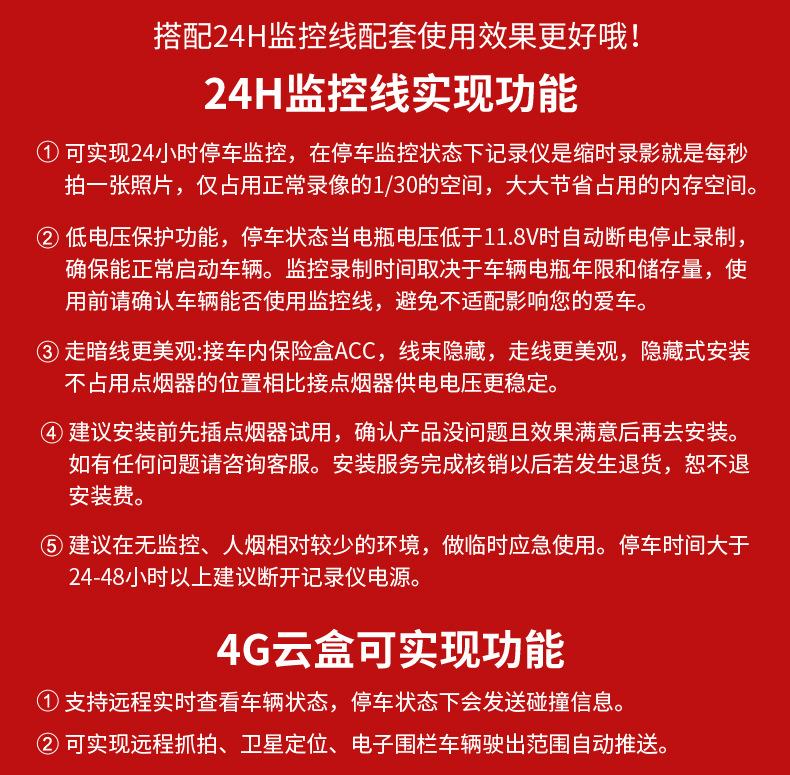 搭配24H监控线配套使用效果更好哦！

24H监控线实现功能

① 可实现24小时停车监控，在停车监控状态下记录仪是缩时录影就是每秒拍一张照片，仅占用正常录像的1/30的空间，大大节省占用的内存空间。

② 低电压保护功能，停车状态当电瓶电压低于11.8V时自动断电停止录制，确保能正常启动车辆。监控录制时间取决于车辆电瓶年限和储存量，使用前请确认车辆能否使用监控线，避免不适配影响您的爱车。

③ 走暗线更美观:接车内保险盒ACC，线束隐藏，走线更美观，隐藏式安装不占用点烟器的位置相比接点烟器供电电压更稳定。

④ 建议安装前先插点烟器试用，确认产品没问题且效果满意后再去安装。如有任何问题请咨询客服。安装服务完成核销以后若发生退货，恕不退安装费。

⑤ 建议在无监控、人烟相对较少的环境，做临时应急使用。停车时间大于24-48小时以上建议断开记录仪电源。

4G云盒可实现功能

① 支持远程实时查看车辆状态，停车状态下会发送碰撞信息。

② 可实现远程抓拍、卫星定位、电子围栏车辆驶出范围自动推送。